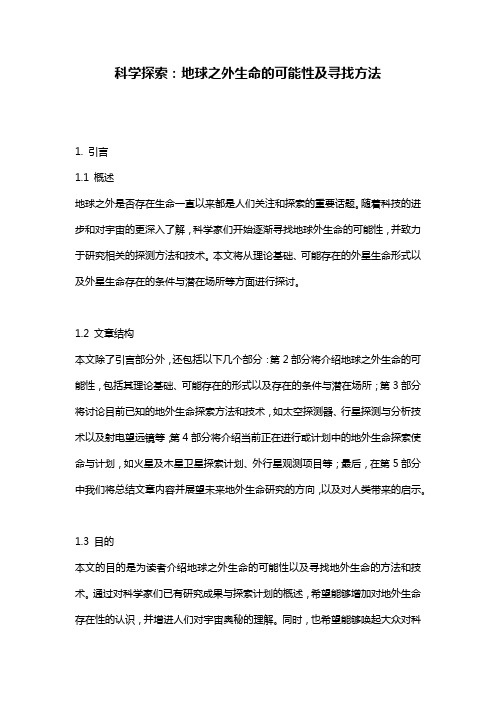 科学探索：地球之外生命的可能性及寻找方法

1. 引言

1.1 概述

地球之外是否存在生命一直以来都是人们关注和探索的重要话题。随着科技的进步和对宇宙的更深入了解，科学家们开始逐渐寻找地球外生命的可能性，并致力于研究相关的探测方法和技术。本文将从理论基础、可能存在的外星生命形式以及外星生命存在的条件与潜在场所等方面进行探讨。

1.2 文章结构

本文除了引言部分外，还包括以下几个部分：第 2 部分将介绍地球之外生命的可能性，包括其理论基础、可能存在的形式以及存在的条件与潜在场所；第 3 部分将讨论目前已知的地外生命探索方法和技术，如太空探测器、行星探测与分析技术以及射电望远镜等；第 4 部分将介绍当前正在进行或计划中的地外生命探索使命与计划，如火星及木星卫星探索计划、外行星观测项目等；最后，在第 5 部分中我们将总结文章内容并展望未来地外生命研究的方向，以及对人类带来的启示。

1.3 目的

本文的目的是为读者介绍地球之外生命的可能性以及寻找地外生命的方法和技术。通过对科学家们已有研究成果与探索计划的概述，希望能够增加对地外生命存在性的认识，并增进人们对宇宙奥秘的理解。同时，也希望能够唤起大众对科